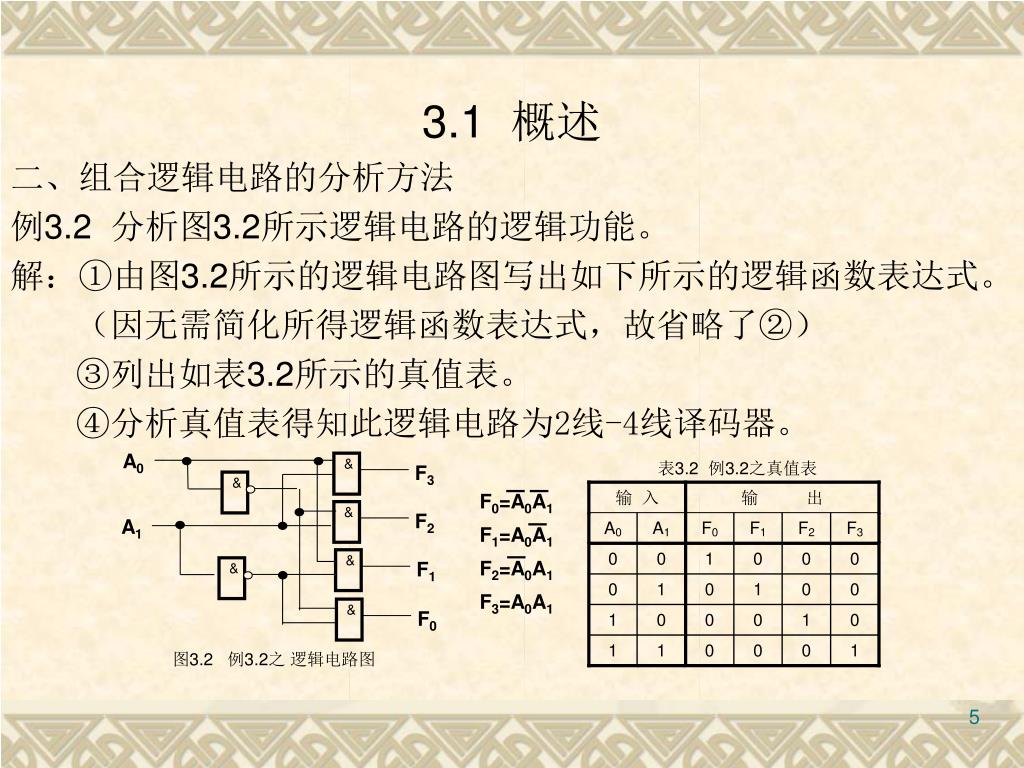 3.1 概述

二、组合逻辑电路的分析方法

例3.2 分析图3.2所示逻辑电路的逻辑功能。

解：①由图3.2所示的逻辑电路图写出如下所示的逻辑函数表达式。

（因无需简化所得逻辑函数表达式，故省略了②）

③列出如表3.2所示的真值表。

④分析真值表得知此逻辑电路为2线-4线译码器。

$A_0$

$A_1$

&

&

&

&

&

&

$F_3$

$F_2$

$F_1$

$F_0$

图3.2 例3.2之 逻辑电路图

$F_0=\overline{A_0}\,\overline{A_1}$

$F_1=A_0\overline{A_1}$

$F_2=\overline{A_0}A_1$

$F_3=A_0A_1$

表3.2 例3.2之真值表

| 输 入 | | 输 出 | | | |
|---|---|---|---|---|---|
| $A_0$ | $A_1$ | $F_0$ | $F_1$ | $F_2$ | $F_3$ |
| 0 | 0 | 1 | 0 | 0 | 0 |
| 0 | 1 | 0 | 1 | 0 | 0 |
| 1 | 0 | 0 | 0 | 1 | 0 |
| 1 | 1 | 0 | 0 | 0 | 1 |

5